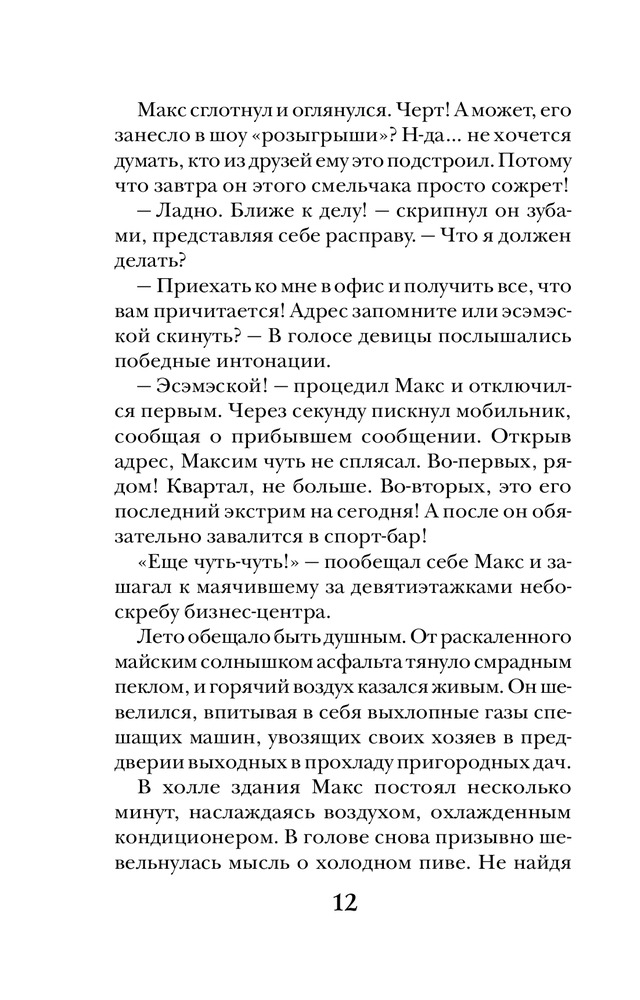 Макс сглотнул и оглянулся. Черт! А может, его занесло в шоу «розыгрыши»? Н-да... не хочется думать, кто из друзей ему это подстроил. Потому что завтра он этого смельчака просто сожрет!

— Ладно. Ближе к делу! — скрипнул он зубами, представляя себе расправу. — Что я должен делать?

— Приехать ко мне в офис и получить все, что вам причитается! Адрес запомните или эсэмэской скинуть? — В голосе девицы послышались победные интонации.

— Эсэмэской! — процедил Макс и отключился первым. Через секунду пискнул мобильник, сообщая о прибывшем сообщении. Открыв адрес, Максим чуть не сплясал. Во-первых, рядом! Квартал, не больше. Во-вторых, это его последний экстрим на сегодня! А после он обязательно завалится в спорт-бар!

«Еще чуть-чуть!» — пообещал себе Макс и зашагал к маячившему за девятиэтажками небоскребу бизнес-центра.

Лето обещало быть душным. От раскаленного майским солнышком асфальта тянуло смрадным пеклом, и горячий воздух казался живым. Он шевелился, впитывая в себя выхлопные газы спешащих машин, увозящих своих хозяев в преддверии выходных в прохладу пригородных дач.

В холле здания Макс постоял несколько минут, наслаждаясь воздухом, охлажденным кондиционером. В голове снова призывно шевельнулась мысль о холодном пиве. Не найдя

12